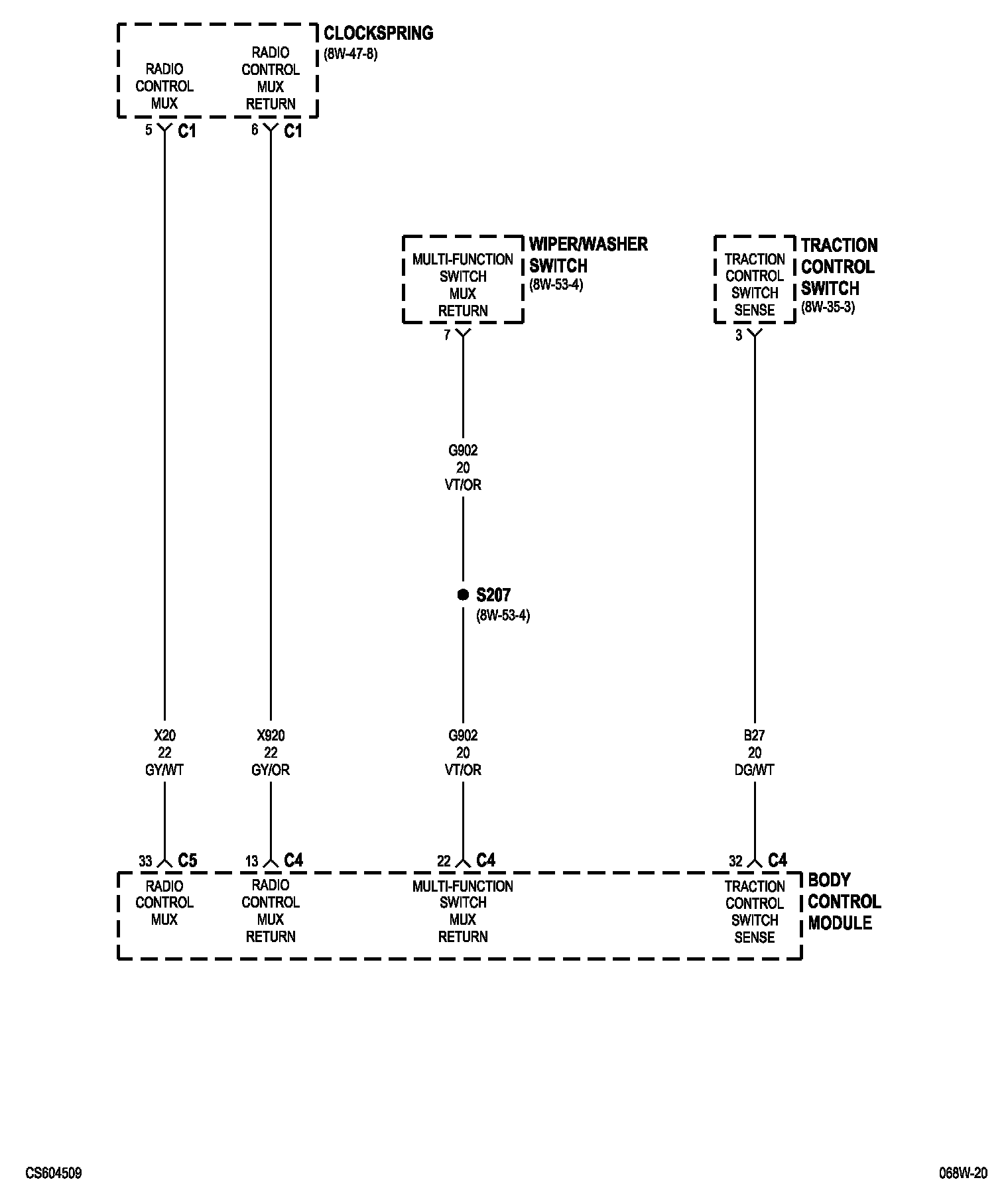 CLOCKSPRING
(8W-47-8)

RADIO
CONTROL
MUX

RADIO
CONTROL
MUX
RETURN

5 C1
6 C1

WIPER/WASHER
SWITCH
(8W-53-4)

MULTI-FUNCTION
SWITCH
MUX
RETURN

7

TRACTION
CONTROL
SWITCH
(8W-35-3)

TRACTION
CONTROL
SWITCH
SENSE

3

G902
20
VT/OR

S207
(8W-53-4)

X20
22
GY/WT

X920
22
GY/OR

G902
20
VT/OR

B27
20
DG/WT

33 C5
13 C4
22 C4
32 C4

RADIO
CONTROL
MUX

RADIO
CONTROL
MUX
RETURN

MULTI-FUNCTION
SWITCH
MUX
RETURN

TRACTION
CONTROL
SWITCH
SENSE

BODY
CONTROL
MODULE

CS604509

068W-20